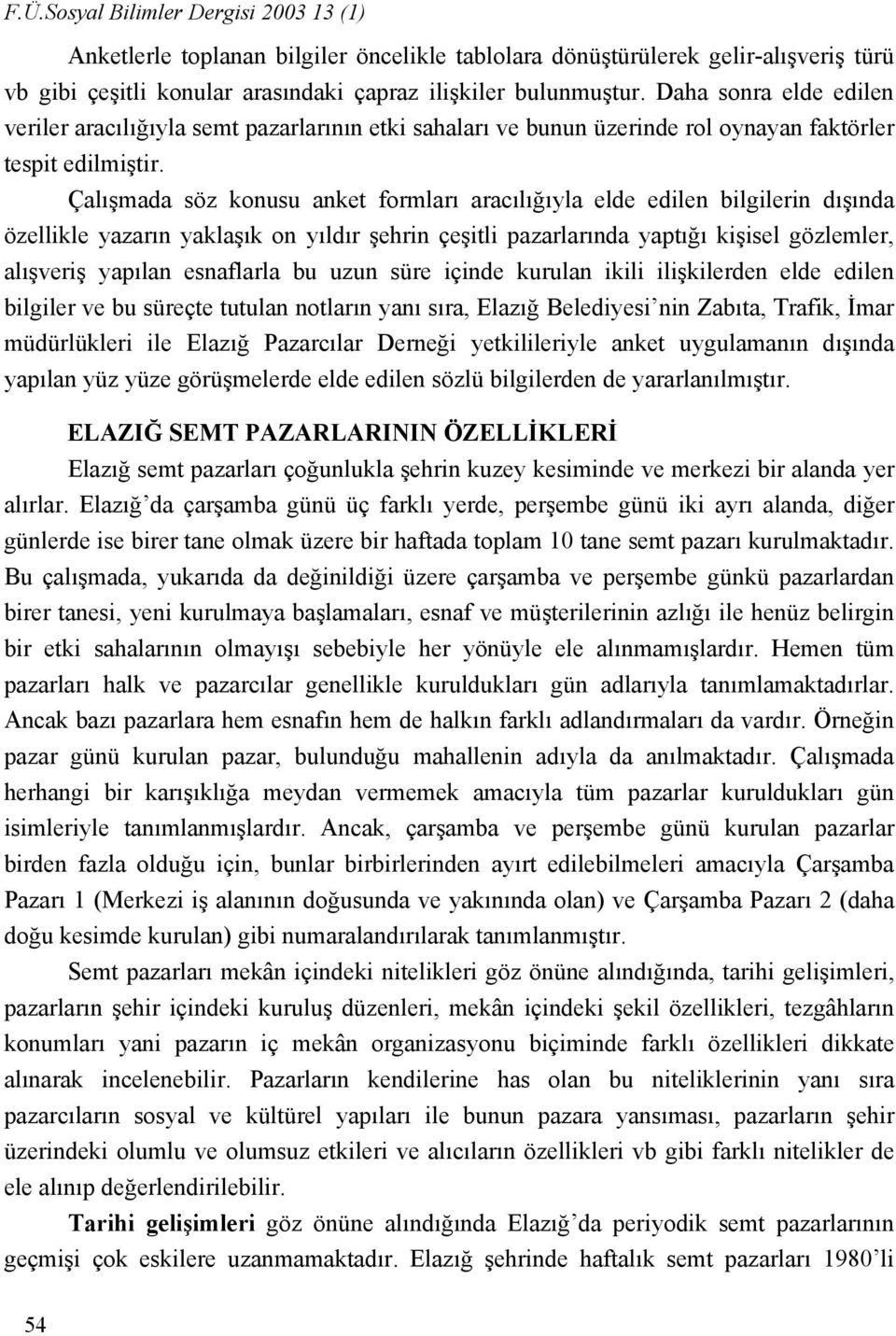 F.Ü.Sosyal Bilimler Dergisi 2003 13 (1)

Anketlerle toplanan bilgiler öncelikle tablolara dönüştürülerek gelir-alışveriş türü vb gibi çeşitli konular arasındaki çapraz ilişkiler bulunmuştur. Daha sonra elde edilen veriler aracılığıyla semt pazarlarının etki sahaları ve bunun üzerinde rol oynayan faktörler tespit edilmiştir.

Çalışmada söz konusu anket formları aracılığıyla elde edilen bilgilerin dışında özellikle yazarın yaklaşık on yıldır şehrin çeşitli pazarlarında yaptığı kişisel gözlemler, alışveriş yapılan esnaflarla bu uzun süre içinde kurulan ikili ilişkilerden elde edilen bilgiler ve bu süreçte tutulan notların yanı sıra, Elazığ Belediyesi'nin Zabıta, Trafik, İmar müdürlükleri ile Elazığ Pazarcılar Derneği yetkilileriyle anket uygulamanın dışında yapılan yüz yüze görüşmelerde elde edilen sözlü bilgilerden de yararlanılmıştır.

ELAZIĞ SEMT PAZARLARININ ÖZELLİKLERİ

Elazığ semt pazarları çoğunlukla şehrin kuzey kesiminde ve merkezi bir alanda yer alırlar. Elazığ'da çarşamba günü üç farklı yerde, perşembe günü iki ayrı alanda, diğer günlerde ise birer tane olmak üzere bir haftada toplam 10 tane semt pazarı kurulmaktadır. Bu çalışmada, yukarıda da değinildiği üzere çarşamba ve perşembe günkü pazarlardan birer tanesi, yeni kurulmaya başlamaları, esnaf ve müşterilerinin azlığı ile henüz belirgin bir etki sahalarının olmayışı sebebiyle her yönüyle ele alınmamışlardır. Hemen tüm pazarları halk ve pazarcılar genellikle kuruldukları gün adlarıyla tanımlamaktadırlar. Ancak bazı pazarlara hem esnafın hem de halkın farklı adlandırmaları da vardır. Örneğin pazar günü kurulan pazar, bulunduğu mahallenin adıyla da anılmaktadır. Çalışmada herhangi bir karışıklığa meydan vermemek amacıyla tüm pazarlar kuruldukları gün isimleriyle tanımlanmışlardır. Ancak, çarşamba ve perşembe günü kurulan pazarlar birden fazla olduğu için, bunlar birbirlerinden ayırt edilebilmeleri amacıyla Çarşamba Pazarı 1 (Merkezi iş alanının doğusunda ve yakınında olan) ve Çarşamba Pazarı 2 (daha doğu kesimde kurulan) gibi numaralandırılarak tanımlanmıştır.

Semt pazarları mekân içindeki nitelikleri göz önüne alındığında, tarihi gelişimleri, pazarların şehir içindeki kuruluş düzenleri, mekân içindeki şekil özellikleri, tezgâhların konumları yani pazarın iç mekân organizasyonu biçiminde farklı özellikleri dikkate alınarak incelenebilir. Pazarların kendilerine has olan bu niteliklerinin yanı sıra pazarcıların sosyal ve kültürel yapıları ile bunun pazara yansıması, pazarların şehir üzerindeki olumlu ve olumsuz etkileri ve alıcıların özellikleri vb gibi farklı nitelikler de ele alınıp değerlendirilebilir.

Tarihi gelişimleri göz önüne alındığında Elazığ'da periyodik semt pazarlarının geçmişi çok eskilere uzanmaktadır. Elazığ şehrinde haftalık semt pazarları 1980'li

54